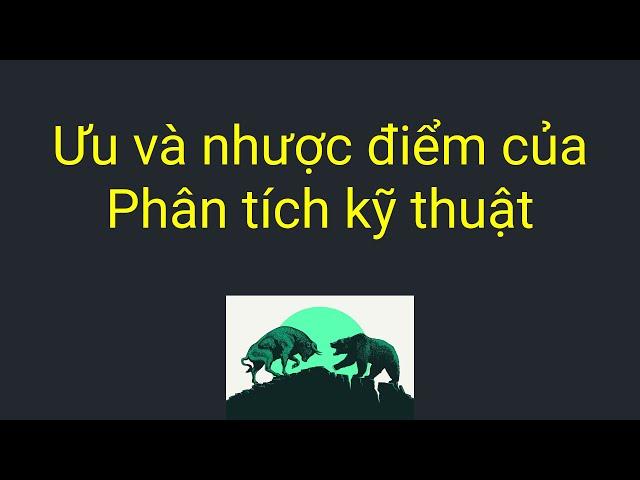 Ưu và nhược điểm của Phân tích kỹ thuật